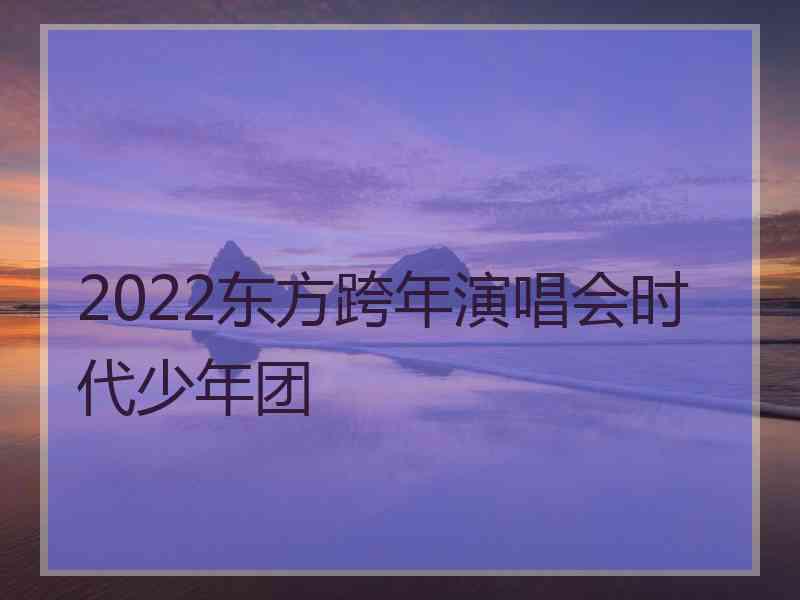 2022东方跨年演唱会时代少年团